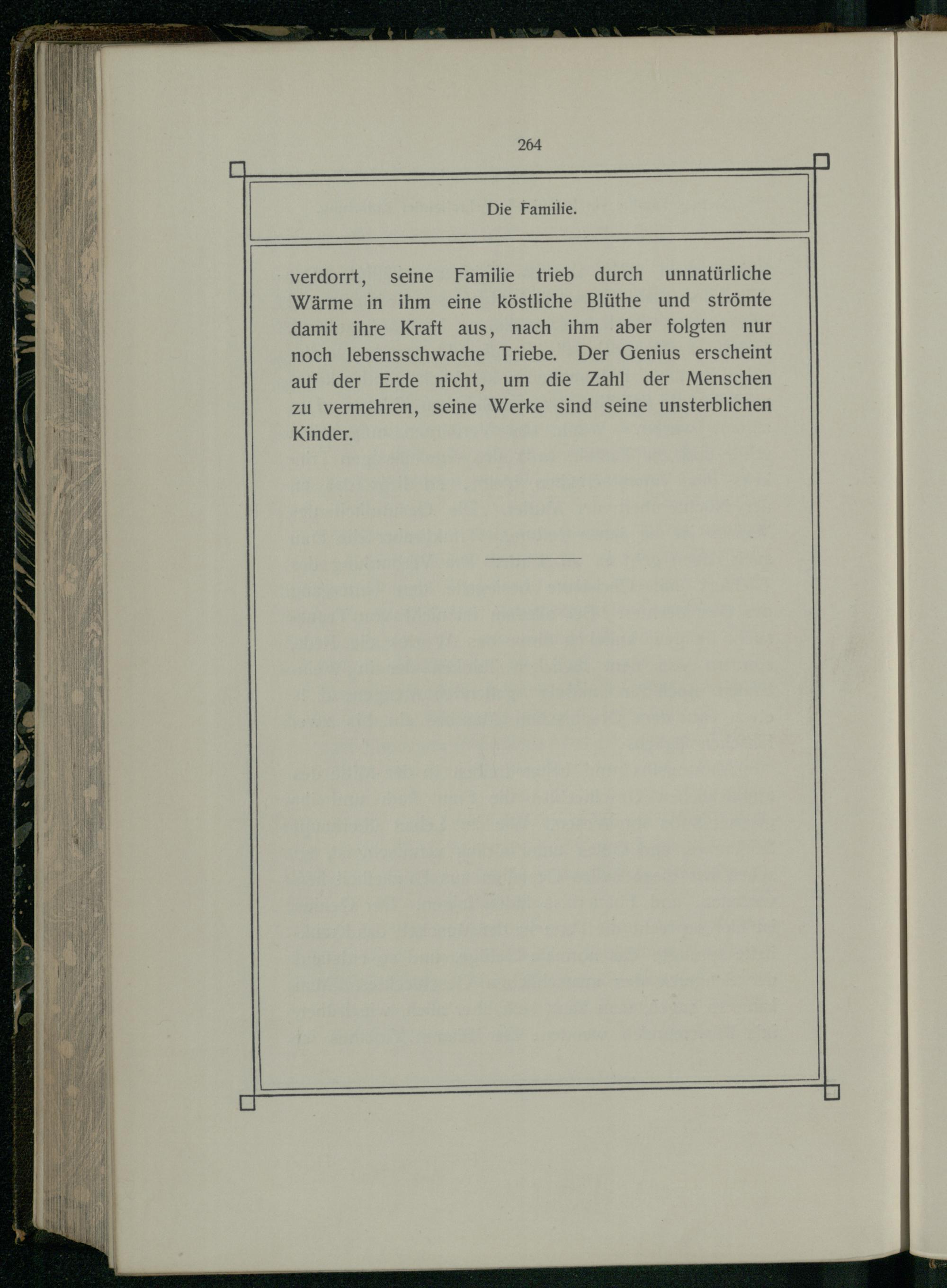 264

Die Familie.

verdorrt, seine Familie trieb durch unnatürliche Wärme in ihm eine köstliche Blüthe und strömte damit ihre Kraft aus, nach ihm aber folgten nur noch lebensschwache Triebe. Der Genius erscheint auf der Erde nicht, um die Zahl der Menschen zu vermehren, seine Werke sind seine unsterblichen Kinder.